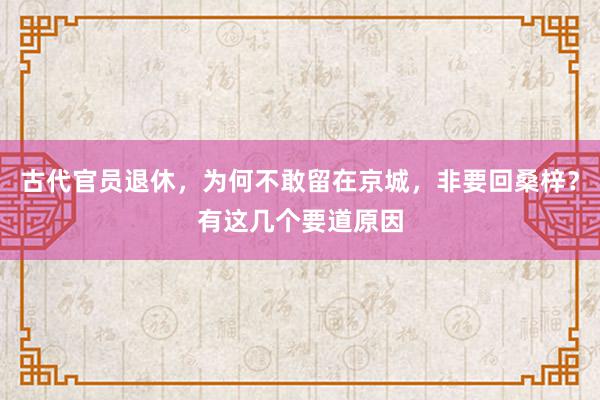 古代官员退休，为何不敢留在京城，非要回桑梓？有这几个要道原因